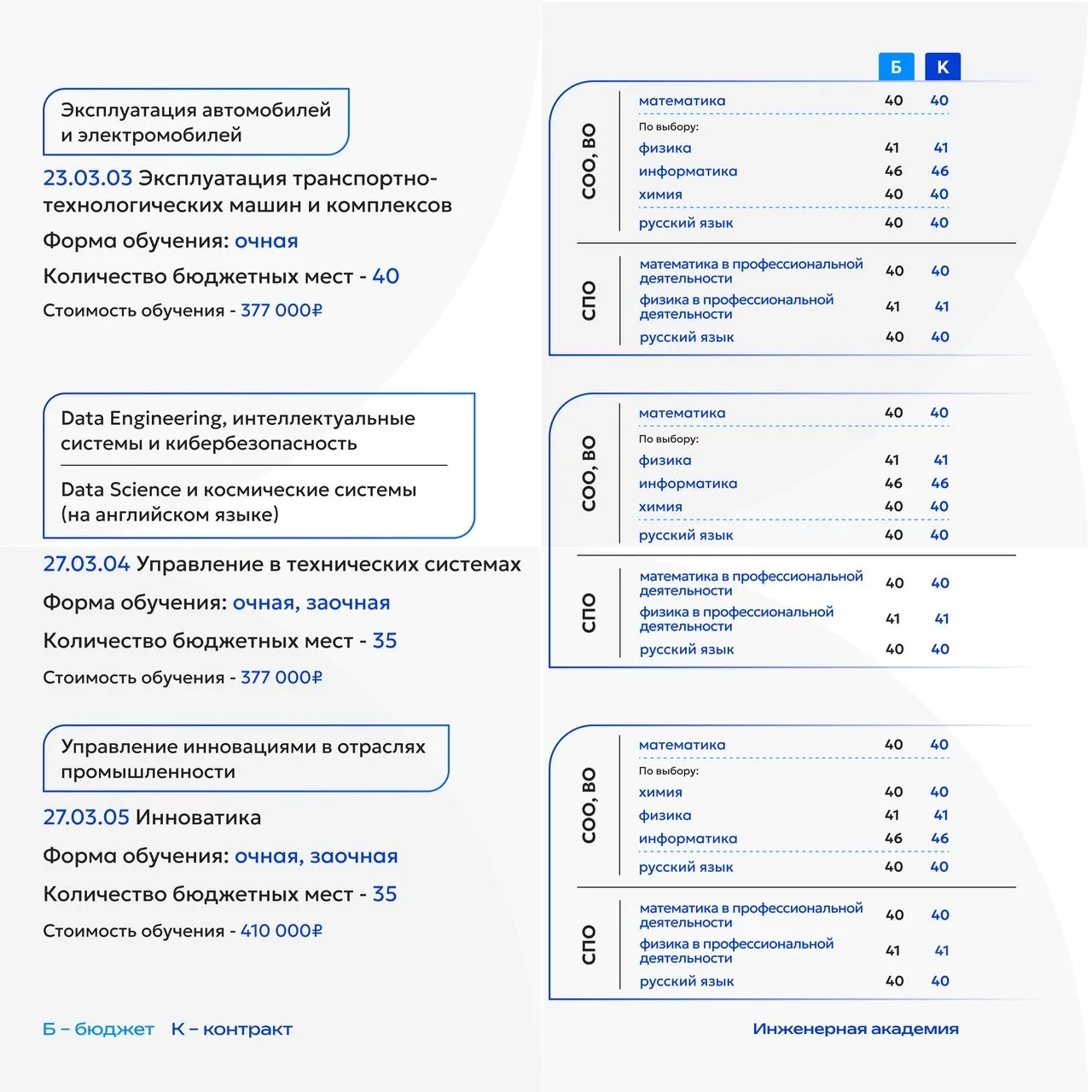 Эксплуатация автомобилей и электромобилей

23.03.03 Эксплуатация транспортно-технологических машин и комплексов

Форма обучения: очная

Количество бюджетных мест - 40

Стоимость обучения - 377 000₽

Data Engineering, интеллектуальные системы и кибербезопасность

Data Science и космические системы (на английском языке)

27.03.04 Управление в технических системах

Форма обучения: очная, заочная

Количество бюджетных мест - 35

Стоимость обучения - 377 000₽

Управление инновациями в отраслях промышленности

27.03.05 Инноватика

Форма обучения: очная, заочная

Количество бюджетных мест - 35

Стоимость обучения - 410 000₽

Б – бюджет К – контракт

| | | Б | К |
|---|---|---|---|
| СОО, ВО | математика | 40 | 40 |
| | По выбору: | | |
| | физика | 41 | 41 |
| | информатика | 46 | 46 |
| | химия | 40 | 40 |
| | русский язык | 40 | 40 |
| СПО | математика в профессиональной деятельности | 40 | 40 |
| | физика в профессиональной деятельности | 41 | 41 |
| | русский язык | 40 | 40 |

| | | | |
|---|---|---|---|
| СОО, ВО | математика | 40 | 40 |
| | По выбору: | | |
| | физика | 41 | 41 |
| | информатика | 46 | 46 |
| | химия | 40 | 40 |
| | русский язык | 40 | 40 |
| СПО | математика в профессиональной деятельности | 40 | 40 |
| | физика в профессиональной деятельности | 41 | 41 |
| | русский язык | 40 | 40 |

| | | | |
|---|---|---|---|
| СОО, ВО | математика | 40 | 40 |
| | По выбору: | | |
| | химия | 40 | 40 |
| | физика | 41 | 41 |
| | информатика | 46 | 46 |
| | русский язык | 40 | 40 |
| СПО | математика в профессиональной деятельности | 40 | 40 |
| | физика в профессиональной деятельности | 41 | 41 |
| | русский язык | 40 | 40 |

Инженерная академия